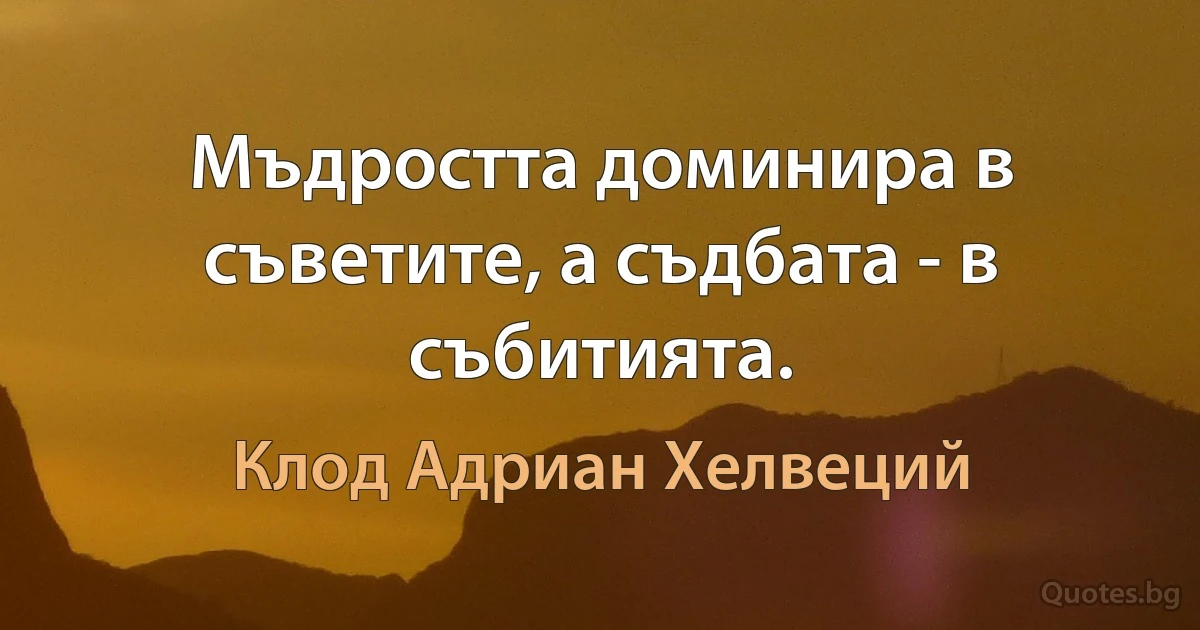 Мъдростта доминира в съветите, а съдбата - в събитията.

Клод Адриан Хелвеций

Quotes.bg